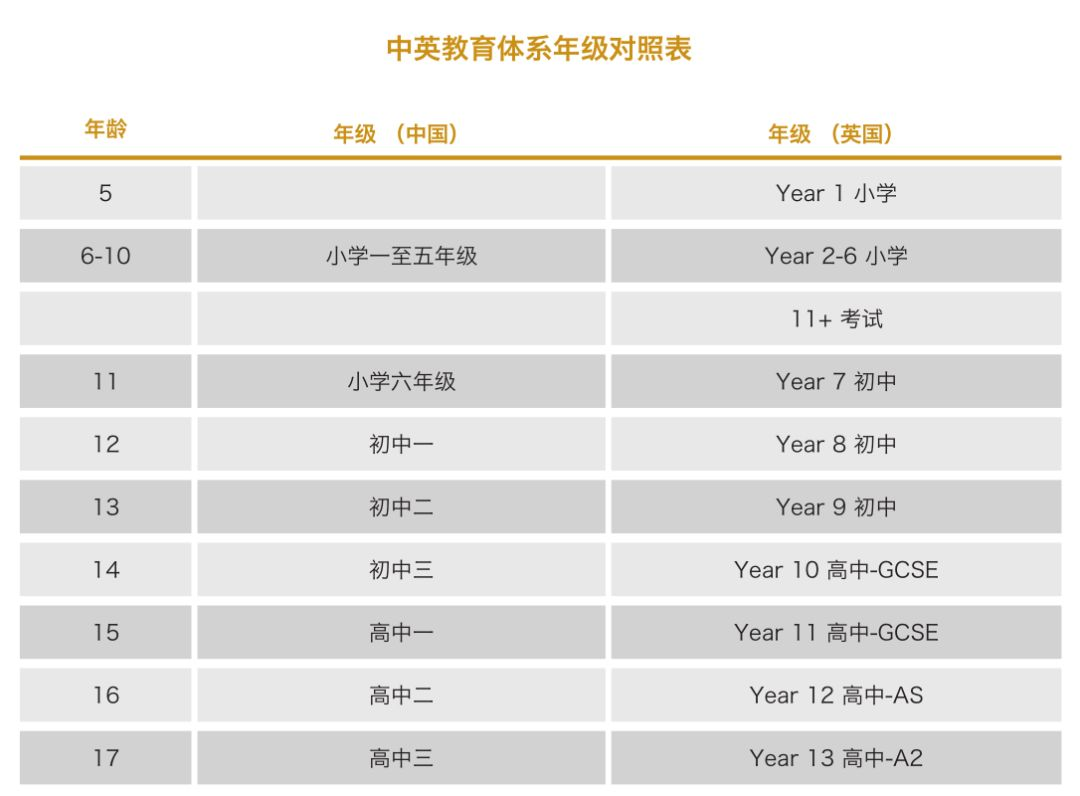 中英教育体系年级对照表

| 年龄 | 年级 （中国） | 年级 （英国） |
|---|---|---|
| 5 | | Year 1 小学 |
| 6-10 | 小学一至五年级 | Year 2-6 小学 |
| | | 11+ 考试 |
| 11 | 小学六年级 | Year 7 初中 |
| 12 | 初中一 | Year 8 初中 |
| 13 | 初中二 | Year 9 初中 |
| 14 | 初中三 | Year 10 高中-GCSE |
| 15 | 高中一 | Year 11 高中-GCSE |
| 16 | 高中二 | Year 12 高中-AS |
| 17 | 高中三 | Year 13 高中-A2 |